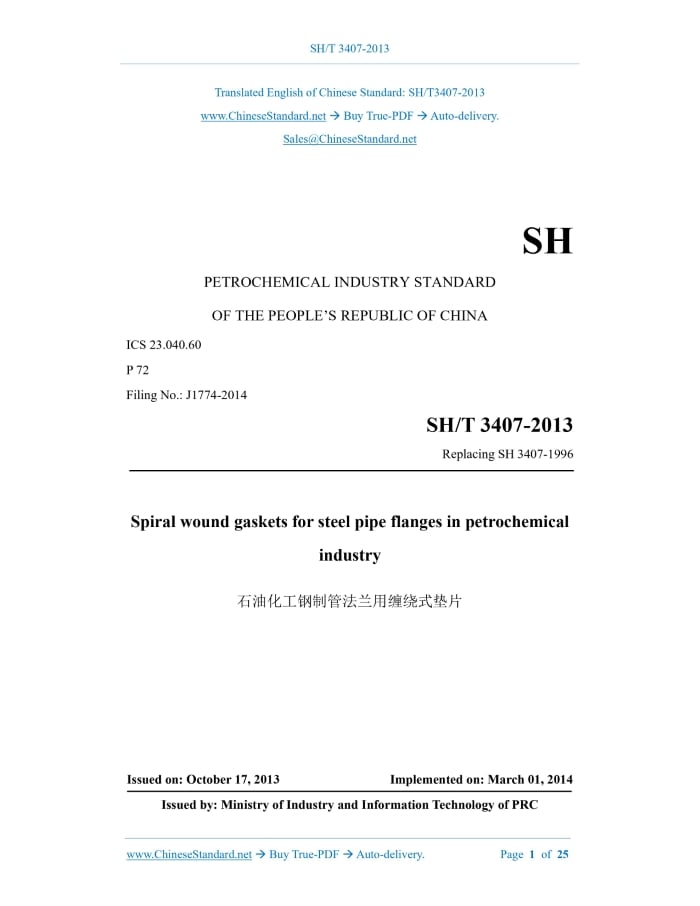 SH/T 3407-2013

Translated English of Chinese Standard: SH/T3407-2013

www.ChineseStandard.net → Buy True-PDF → Auto-delivery.

Sales@ChineseStandard.net

SH

PETROCHEMICAL INDUSTRY STANDARD

OF THE PEOPLE'S REPUBLIC OF CHINA

ICS 23.040.60

P 72

Filing No.: J1774-2014

SH/T 3407-2013

Replacing SH 3407-1996

Spiral wound gaskets for steel pipe flanges in petrochemical industry

石油化工钢制管法兰用缠绕式垫片

Issued on: October 17, 2013

Implemented on: March 01, 2014

Issued by: Ministry of Industry and Information Technology of PRC

www.ChineseStandard.net → Buy True-PDF → Auto-delivery.

Page 1 of 25